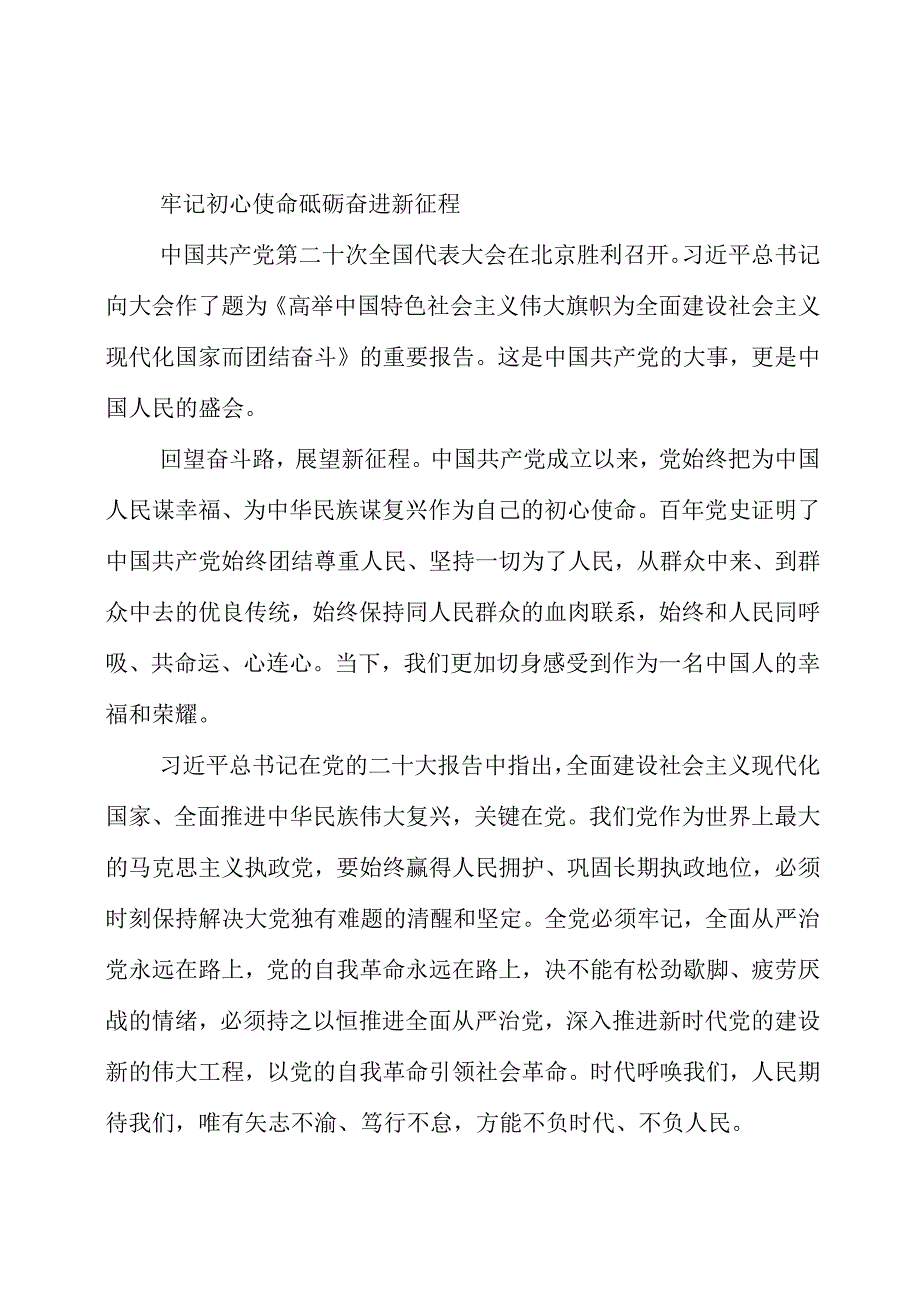 牢记初心使命砥砺奋进新征程

中国共产党第二十次全国代表大会在北京胜利召开。习近平总书记向大会作了题为《高举中国特色社会主义伟大旗帜为全面建设社会主义现代化国家而团结奋斗》的重要报告。这是中国共产党的大事，更是中国人民的盛会。

回望奋斗路，展望新征程。中国共产党成立以来，党始终把为中国人民谋幸福、为中华民族谋复兴作为自己的初心使命。百年党史证明了中国共产党始终团结尊重人民、坚持一切为了人民，从群众中来、到群众中去的优良传统，始终保持同人民群众的血肉联系，始终和人民同呼吸、共命运、心连心。当下，我们更加切身感受到作为一名中国人的幸福和荣耀。

习近平总书记在党的二十大报告中指出，全面建设社会主义现代化国家、全面推进中华民族伟大复兴，关键在党。我们党作为世界上最大的马克思主义执政党，要始终赢得人民拥护、巩固长期执政地位，必须时刻保持解决大党独有难题的清醒和坚定。全党必须牢记，全面从严治党永远在路上，党的自我革命永远在路上，决不能有松劲歇脚、疲劳厌战的情绪，必须持之以恒推进全面从严治党，深入推进新时代党的建设新的伟大工程，以党的自我革命引领社会革命。时代呼唤我们，人民期待我们，唯有矢志不渝、笃行不怠，方能不负时代、不负人民。